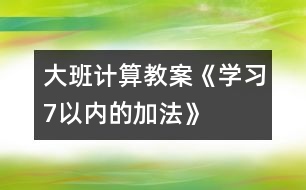 大班计算教案《学习7以内的加法》